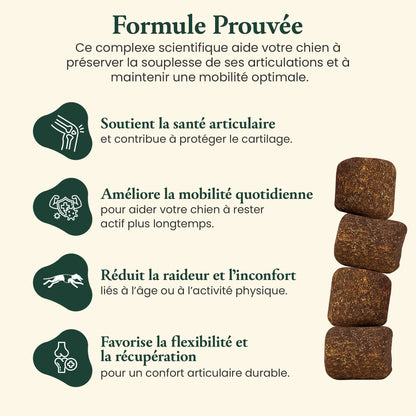 Formule Prouvée

Ce complexe scientifique aide votre chien à préserver la souplesse de ses articulations et à maintenir une mobilité optimale.

Soutient la santé articulaire
et contribue à protéger le cartilage.

Améliore la mobilité quotidienne
pour aider votre chien à rester actif plus longtemps.

Réduit la raideur et l'inconfort
liés à l'âge ou à l'activité physique.

Favorise la flexibilité et la récupération
pour un confort articulaire durable.